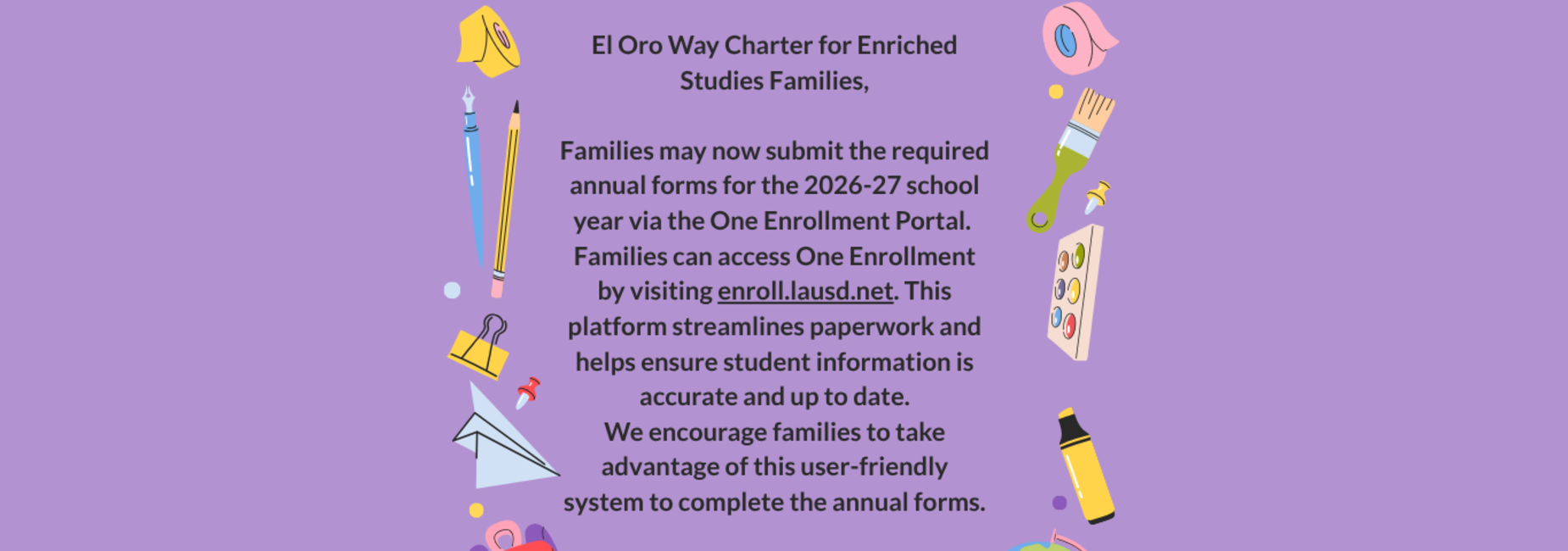 El Oro Way Charter for Enriched Studies Families,

Families may now submit the required annual forms for the 2026-27 school year via the One Enrollment Portal. Families can access One Enrollment by visiting enroll.lausd.net. This platform streamlines paperwork and helps ensure student information is accurate and up to date.
We encourage families to take advantage of this user-friendly system to complete the annual forms.